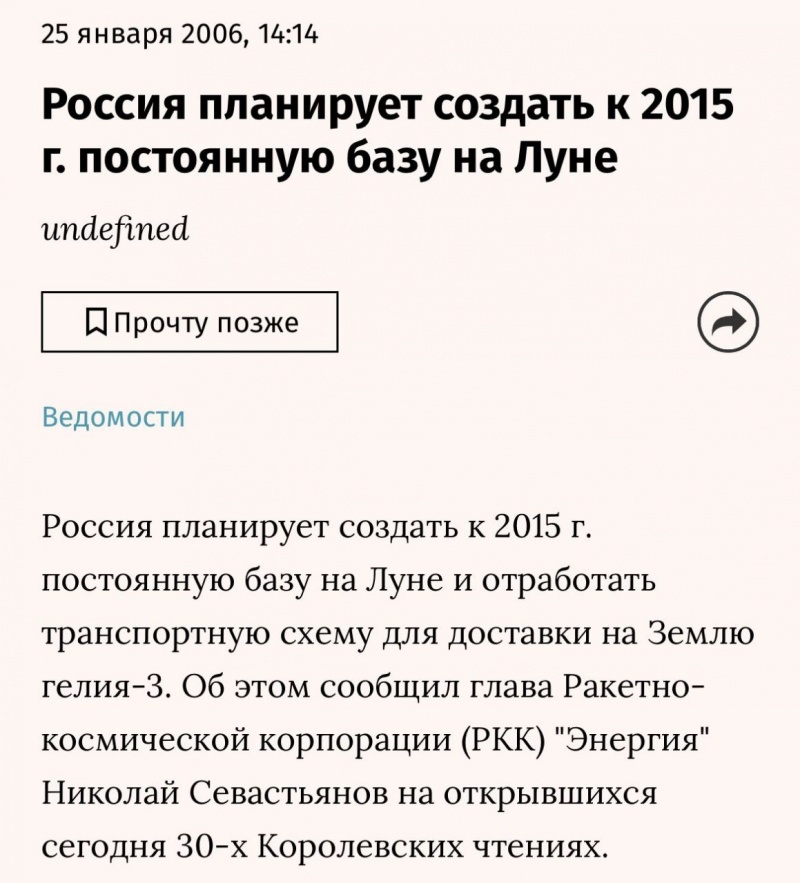 25 января 2006, 14:14

Россия планирует создать к 2015 г. постоянную базу на Луне

undefined

Прочту позже

Ведомости

Россия планирует создать к 2015 г. постоянную базу на Луне и отработать транспортную схему для доставки на Землю гелия-3. Об этом сообщил глава Ракетно-космической корпорации (РКК) "Энергия" Николай Севастьянов на открывшихся сегодня 30-х Королевских чтениях.